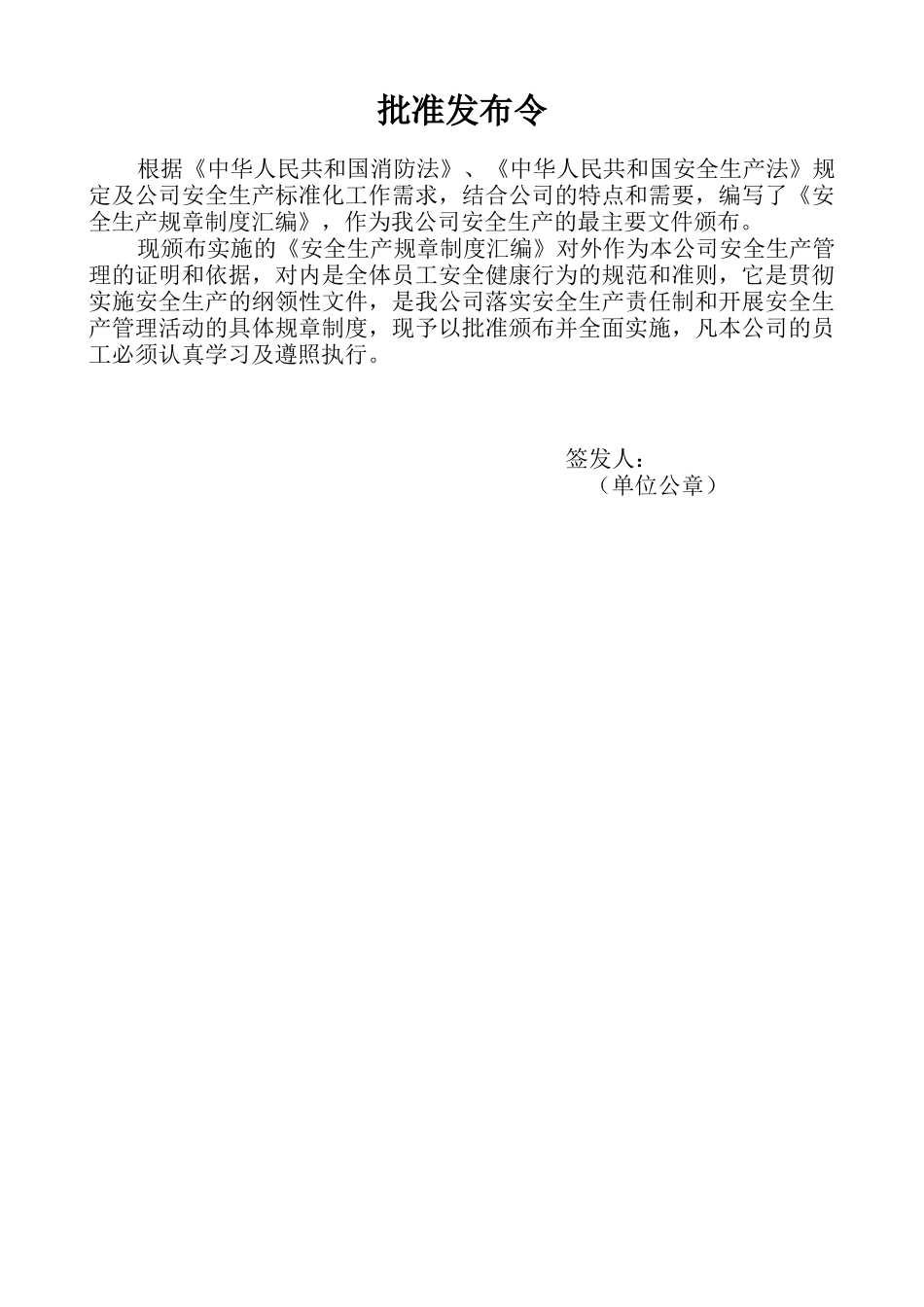 批准发布令

根据《中华人民共和国消防法》、《中华人民共和国安全生产法》规定及公司安全生产标准化工作需求，结合公司的特点和需要，编写了《安全生产规章制度汇编》，作为我公司安全生产的最主要文件颁布。

现颁布实施的《安全生产规章制度汇编》对外作为本公司安全生产管理的证明和依据，对内是全体员工安全健康行为的规范和准则，它是贯彻实施安全生产的纲领性文件，是我公司落实安全生产责任制和开展安全生产管理活动的具体规章制度，现予以批准颁布并全面实施，凡本公司的员工必须认真学习及遵照执行。

签发人：
（单位公章）